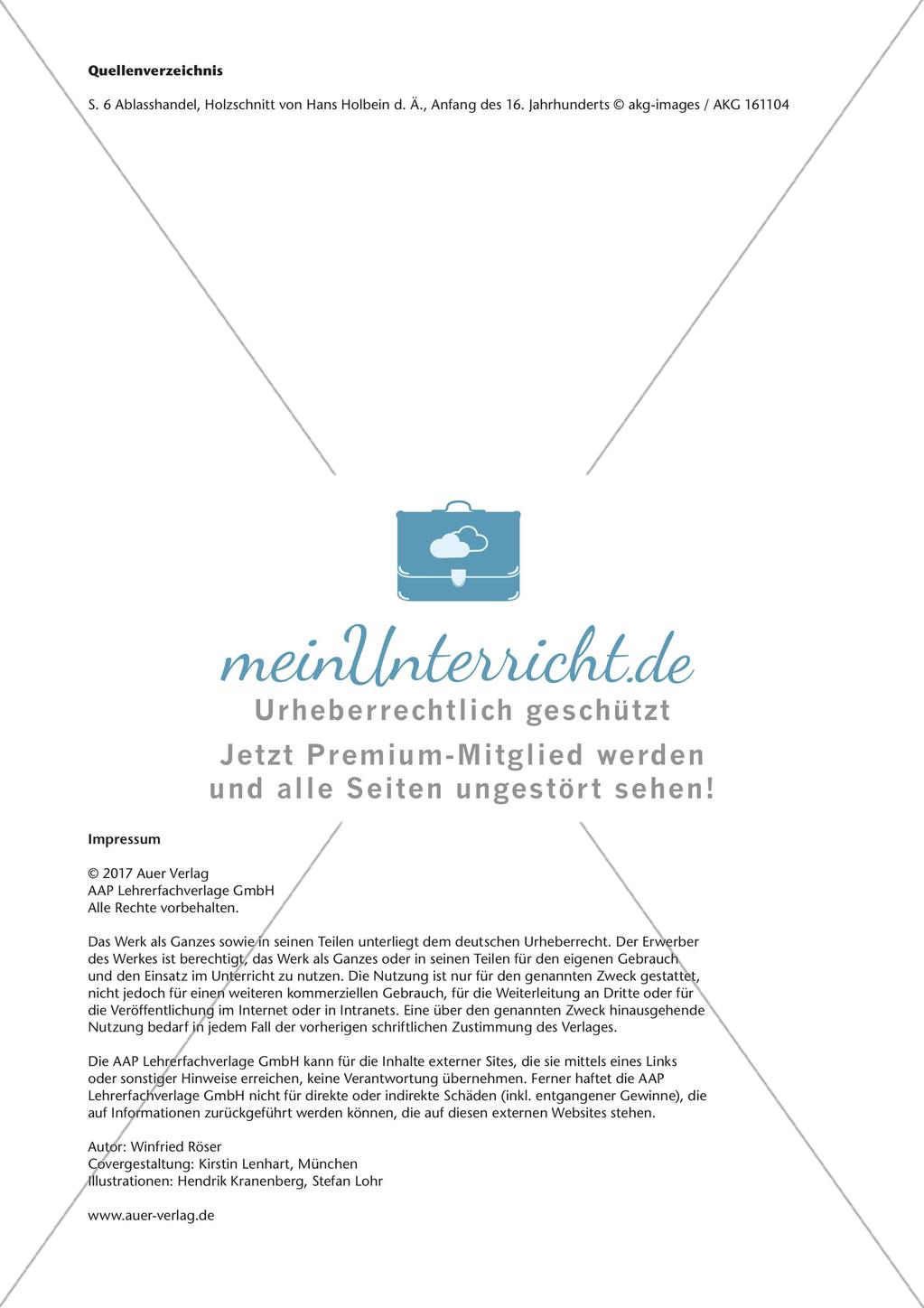 Quellenverzeichnis

S. 6 Ablasshandel, Holzschnitt von Hans Holbein d. Ä., Anfang des 16. Jahrhunderts © akg-images / AKG 161104

meinUnterricht.de
Urheberrechtlich geschützt
Jetzt Premium-Mitglied werden und alle Seiten ungestört sehen!

Impressum

© 2017 Auer Verlag
AAP Lehrerfachverlage GmbH
Alle Rechte vorbehalten.

Das Werk als Ganzes sowie in seinen Teilen unterliegt dem deutschen Urheberrecht. Der Erwerber des Werkes ist berechtigt, das Werk als Ganzes oder in seinen Teilen für den eigenen Gebrauch und den Einsatz im Unterricht zu nutzen. Die Nutzung ist nur für den genannten Zweck gestattet, nicht jedoch für einen weiteren kommerziellen Gebrauch, für die Weiterleitung an Dritte oder für die Veröffentlichung im Internet oder in Intranets. Eine über den genannten Zweck hinausgehende Nutzung bedarf in jedem Fall der vorherigen schriftlichen Zustimmung des Verlages.

Die AAP Lehrerfachverlage GmbH kann für die Inhalte externer Sites, die sie mittels eines Links oder sonstiger Hinweise erreichen, keine Verantwortung übernehmen. Ferner haftet die AAP Lehrerfachverlage GmbH nicht für direkte oder indirekte Schäden (inkl. entgangener Gewinne), die auf Informationen zurückgeführt werden können, die auf diesen externen Websites stehen.

Autor: Winfried Röser
Covergestaltung: Kirstin Lenhart, München
Illustrationen: Hendrik Kranenberg, Stefan Lohr

www.auer-verlag.de